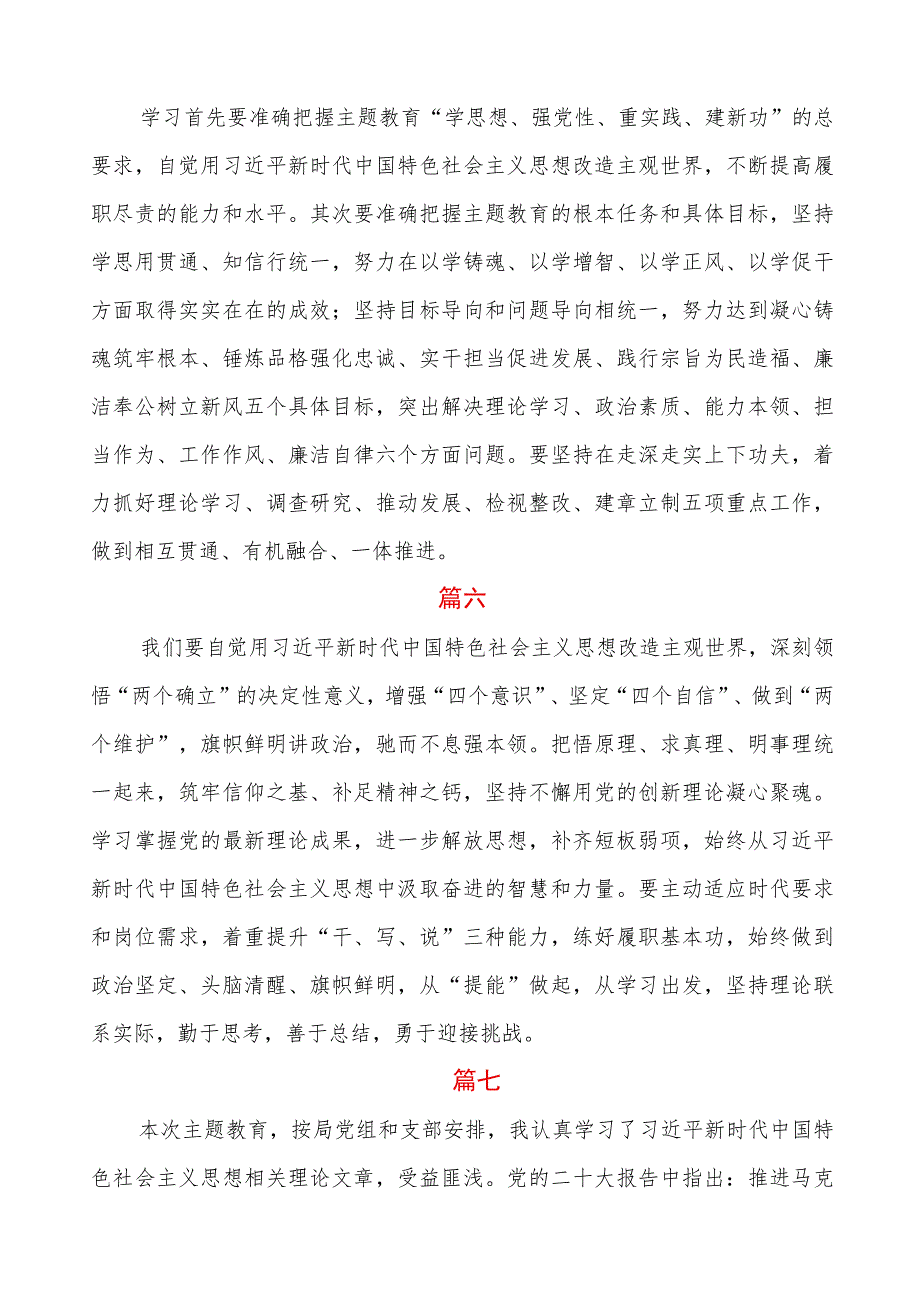 学习首先要准确把握主题教育“学思想、强党性、重实践、建新功”的总要求，自觉用习近平新时代中国特色社会主义思想改造主观世界，不断提高履职尽责的能力和水平。其次要准确把握主题教育的根本任务和具体目标，坚持学思用贯通、知信行统一，努力在以学铸魂、以学增智、以学正风、以学促干方面取得实实在在的成效；坚持目标导向和问题导向相统一，努力达到凝心铸魂筑牢根本、锤炼品格强化忠诚、实干担当促进发展、践行宗旨为民造福、廉洁奉公树立新风五个具体目标，突出解决理论学习、政治素质、能力本领、担当作为、工作作风、廉洁自律六个方面问题。要坚持在走深走实上下功夫，着力抓好理论学习、调查研究、推动发展、检视整改、建章立制五项重点工作，做到相互贯通、有机融合、一体推进。

篇六

我们要自觉用习近平新时代中国特色社会主义思想改造主观世界，深刻领悟“两个确立”的决定性意义，增强“四个意识”、坚定“四个自信”、做到“两个维护”，旗帜鲜明讲政治，驰而不息强本领。把悟原理、求真理、明事理统一起来，筑牢信仰之基、补足精神之钙，坚持不懈用党的创新理论凝心聚魂。学习掌握党的最新理论成果，进一步解放思想，补齐短板弱项，始终从习近平新时代中国特色社会主义思想中汲取奋进的智慧和力量。要主动适应时代要求和岗位需求，着重提升“干、写、说”三种能力，练好履职基本功，始终做到政治坚定、头脑清醒、旗帜鲜明，从“提能”做起，从学习出发，坚持理论联系实际，勤于思考，善于总结，勇于迎接挑战。

篇七

本次主题教育，按局党组和支部安排，我认真学习了习近平新时代中国特色社会主义思想相关理论文章，受益匪浅。党的二十大报告中指出：推进马克